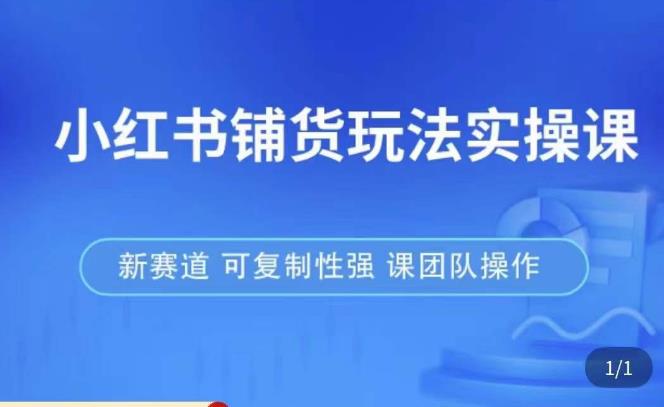 小红书铺货玩法实操课

新赛道 可复制性强 课团队操作

1/1